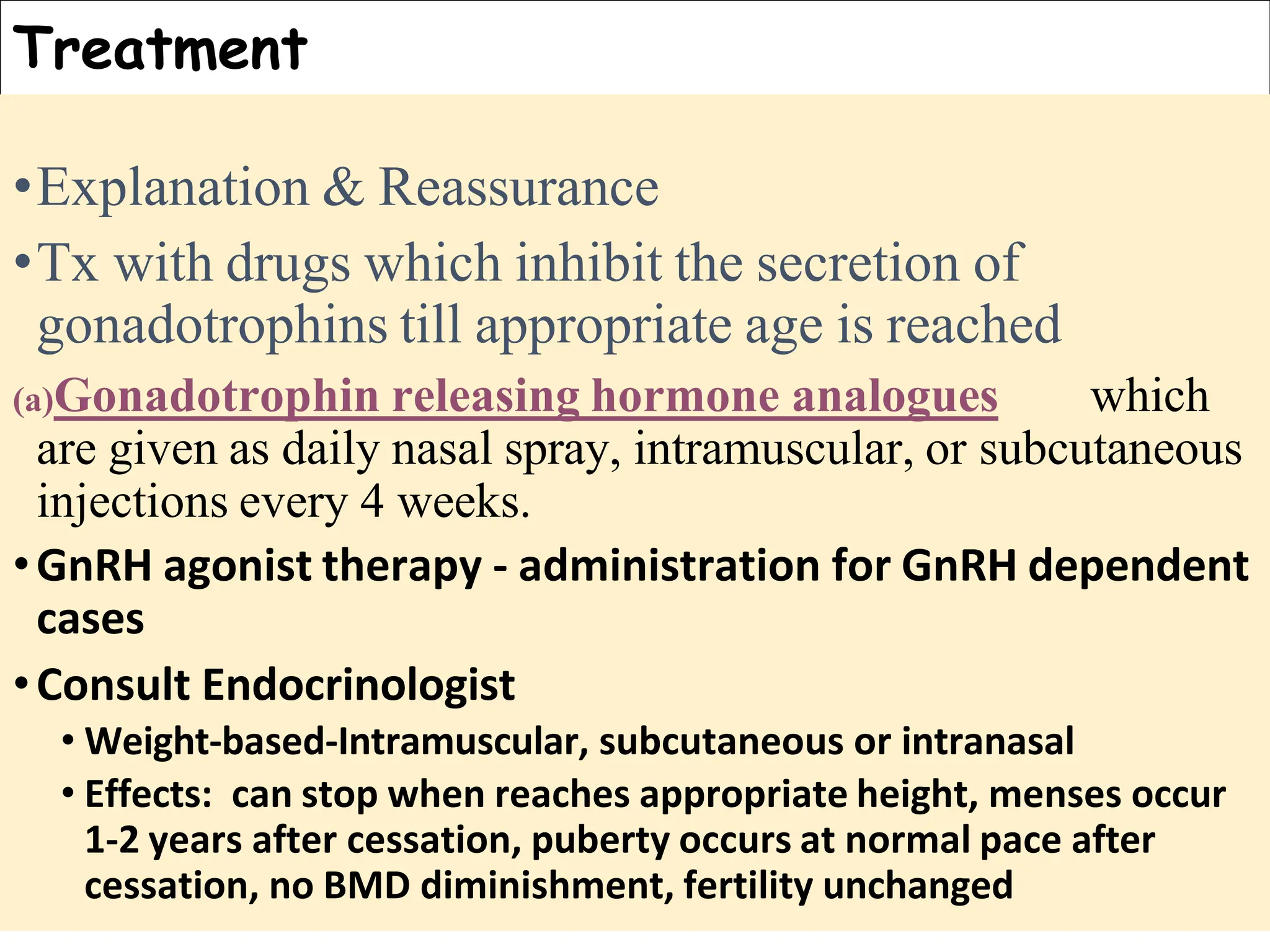 Treatment

• Explanation & Reassurance

• Tx with drugs which inhibit the secretion of gonadotrophins till appropriate age is reached

(a)Gonadotrophin releasing hormone analogues which are given as daily nasal spray, intramuscular, or subcutaneous injections every 4 weeks.

• GnRH agonist therapy - administration for GnRH dependent cases

• Consult Endocrinologist

• Weight-based-Intramuscular, subcutaneous or intranasal

• Effects: can stop when reaches appropriate height, menses occur 1-2 years after cessation, puberty occurs at normal pace after cessation, no BMD diminishment, fertility unchanged